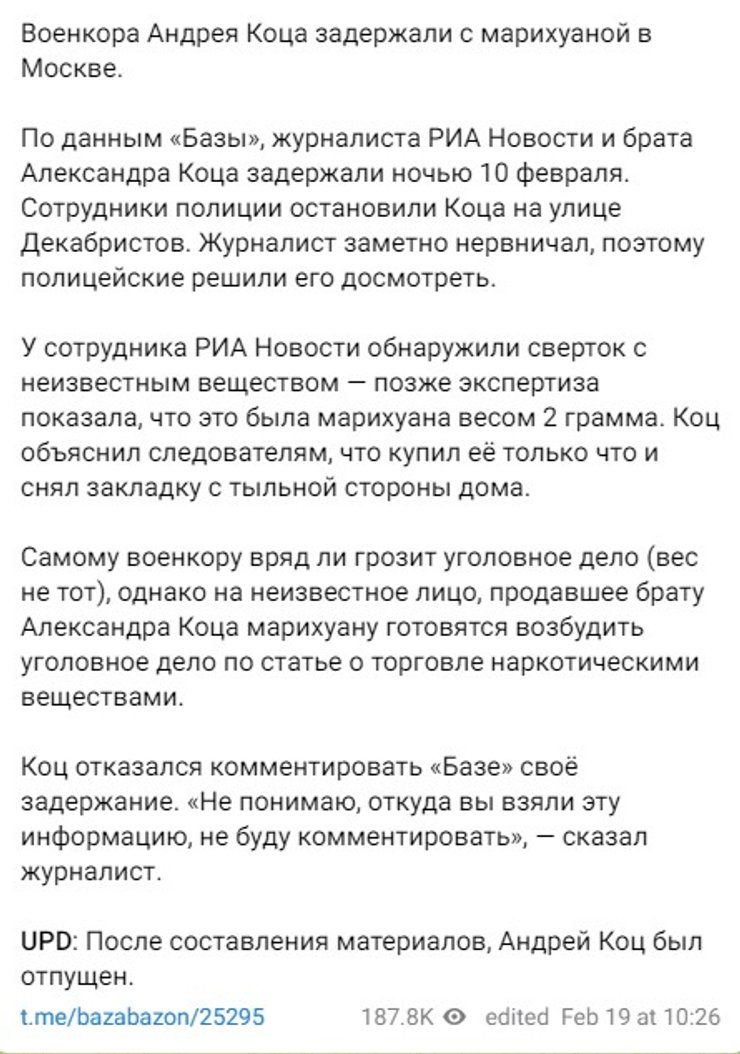 Военкора Андрея Коца задержали с марихуаной в Москве.

По данным «Базы», журналиста РИА Новости и брата Александра Коца задержали ночью 10 февраля. Сотрудники полиции остановили Коца на улице Декабристов. Журналист заметно нервничал, поэтому полицейские решили его досмотреть.

У сотрудника РИА Новости обнаружили сверток с неизвестным веществом — позже экспертиза показала, что это была марихуана весом 2 грамма. Коц объяснил следователям, что купил её только что и снял закладку с тыльной стороны дома.

Самому военкору вряд ли грозит уголовное дело (вес не тот), однако на неизвестное лицо, продавшее брату Александра Коца марихуану готовятся возбудить уголовное дело по статье о торговле наркотическими веществами.

Коц отказался комментировать «Базе» своё задержание. «Не понимаю, откуда вы взяли эту информацию, не буду комментировать», — сказал журналист.

UPD: После составления материалов, Андрей Коц был отпущен.

t.me/bazabazon/25295 187.8K edited Feb 19 at 10:26